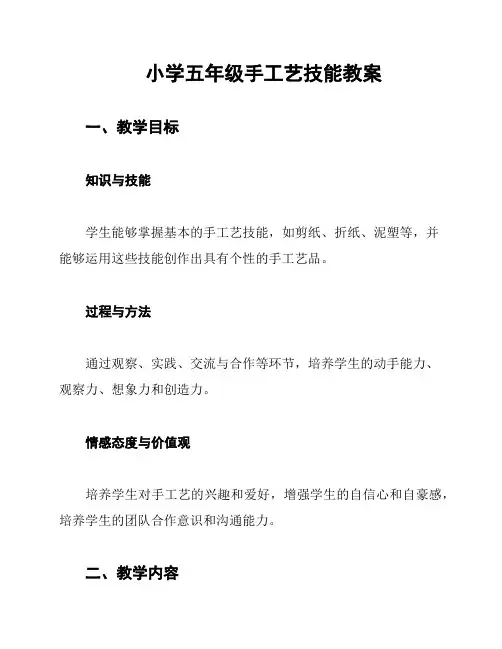 小学五年级手工艺技能教案

一、教学目标

知识与技能

学生能够掌握基本的手工艺技能，如剪纸、折纸、泥塑等，并能够运用这些技能创作出具有个性的手工艺品。

过程与方法

通过观察、实践、交流与合作等环节，培养学生的动手能力、观察力、想象力和创造力。

情感态度与价值观

培养学生对手工艺的兴趣和爱好，增强学生的自信心和自豪感，培养学生的团队合作意识和沟通能力。

二、教学内容